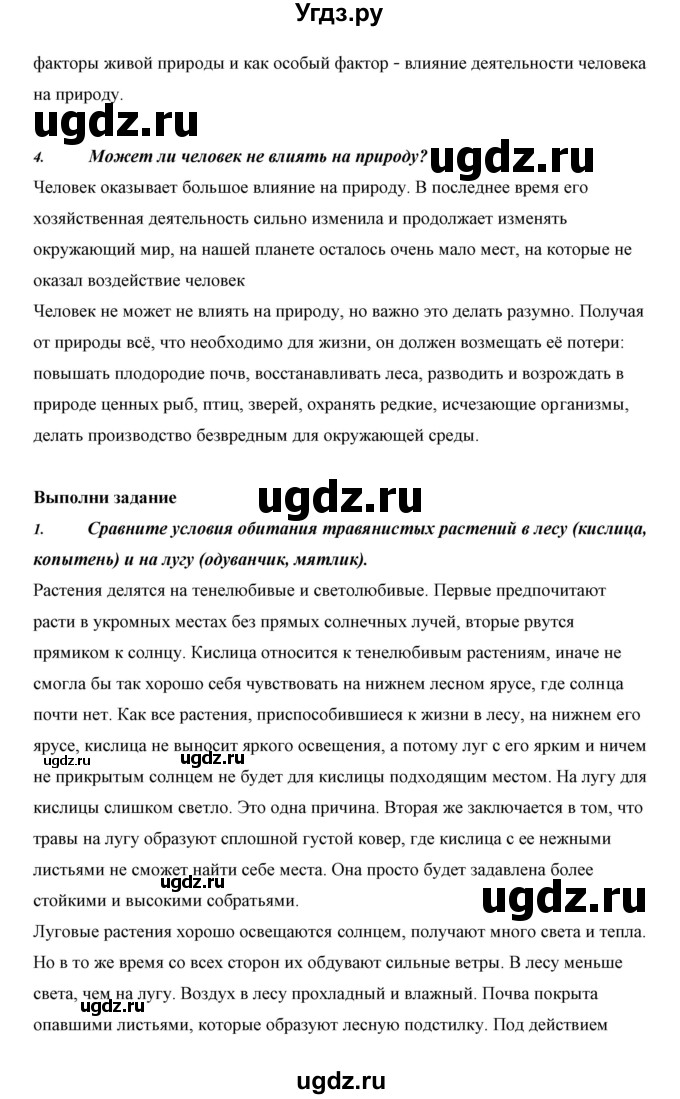 Угдз.ру

факторы живой природы и как особый фактор - влияние деятельности человека на природу.

ugdz.ru

4. Может ли человек не влиять на природу?

ugdz.ru

Человек оказывает большое влияние на природу. В последнее время его хозяйственная деятельность сильно изменила и продолжает изменять окружающий мир, на нашей планете осталось очень мало мест, на которые не оказал воздействие человек

Человек не может не влиять на природу, но важно это делать разумно. Получая от природы всё, что необходимо для жизни, он должен возмещать её потери: повышать плодородие почв, восстанавливать леса, разводить и возрождать в природе ценных рыб, птиц, зверей, охранять редкие, исчезающие организмы, делать производство безвредным для окружающей среды.

Выполни задание

ugdz.ru

1. Сравните условия обитания травянистых растений в лесу (кислица, копытень) и на лугу (одуванчик, мятлик).

Растения делятся на тенелюбивые и светолюбивые. Первые предпочитают расти в укромных местах без прямых солнечных лучей, вторые рвутся прямиком к солнцу. Кислица относится к тенелюбивым растениям, иначе не смогла бы так хорошо себя чувствовать на нижнем лесном ярусе, где солнца почти нет. Как все растения, приспособившиеся к жизни в лесу, на нижнем его ярусе, кислица не выносит яркого освещения, а потому луг с его ярким и ничем не прикрытым солнцем не будет для кислицы подходящим местом. На лугу для кислицы слишком светло. Это одна причина. Вторая же заключается в том, что травы на лугу образуют сплошной густой ковер, где кислица с ее нежными листьями не сможет найти себе места. Она просто будет задавлена более стойкими и высокими собратьями.

ugdz.ru

ugdz.ru

ugdz.ru

Луговые растения хорошо освещаются солнцем, получают много света и тепла. Но в то же время со всех сторон их обдувают сильные ветры. В лесу меньше света, чем на лугу. Воздух в лесу прохладный и влажный. Почва покрыта опавшими листьями, которые образуют лесную подстилку. Под действием

ugdz.ru

ugdz.ru